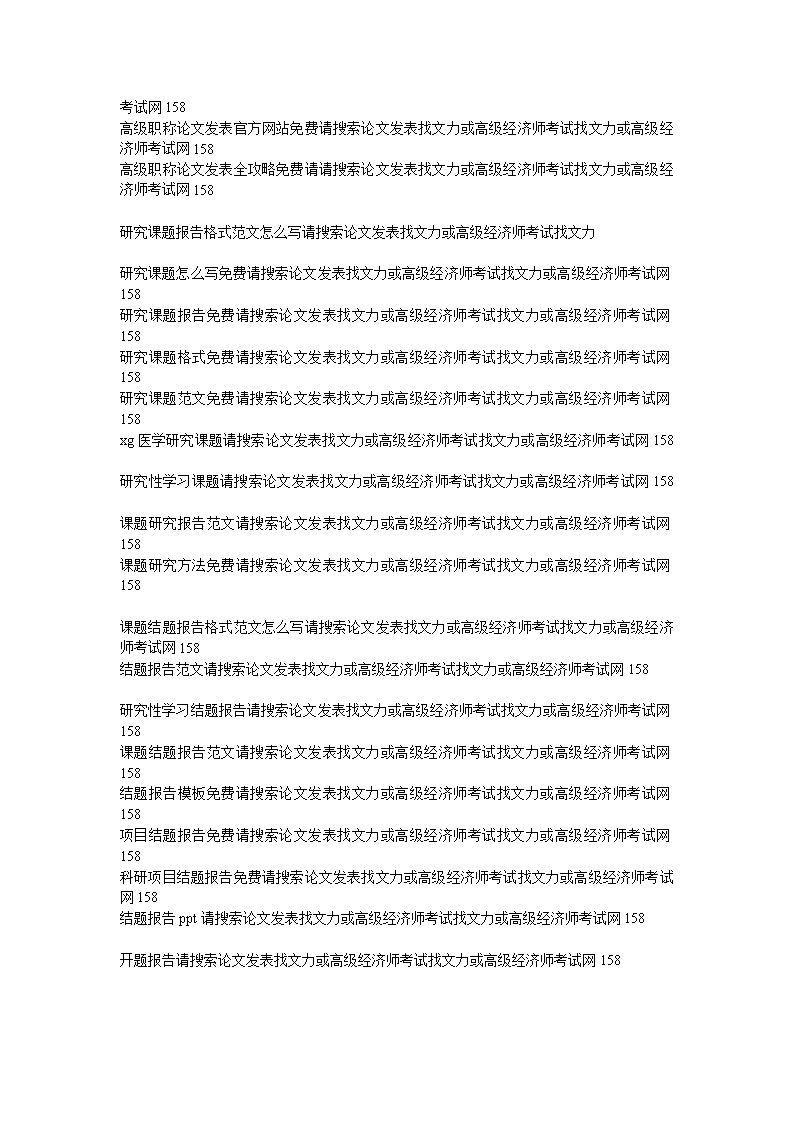 考试网 158
高级职称论文发表官方网站免费请搜索论文发表找文力或高级经济师考试找文力或高级经济师考试网 158
高级职称论文发表全攻略免费请请搜索论文发表找文力或高级经济师考试找文力或高级经济师考试网 158

研究课题报告格式范文怎么写请搜索论文发表找文力或高级经济师考试找文力

研究课题怎么写免费请搜索论文发表找文力或高级经济师考试找文力或高级经济师考试网 158
研究课题报告免费请搜索论文发表找文力或高级经济师考试找文力或高级经济师考试网 158
研究课题格式免费请搜索论文发表找文力或高级经济师考试找文力或高级经济师考试网 158
研究课题范文免费请搜索论文发表找文力或高级经济师考试找文力或高级经济师考试网 158
xg 医学研究课题请搜索论文发表找文力或高级经济师考试找文力或高级经济师考试网 158

研究性学习课题请搜索论文发表找文力或高级经济师考试找文力或高级经济师考试网 158

课题研究报告范文请搜索论文发表找文力或高级经济师考试找文力或高级经济师考试网 158
课题研究方法免费请搜索论文发表找文力或高级经济师考试找文力或高级经济师考试网 158

课题结题报告格式范文怎么写请搜索论文发表找文力或高级经济师考试找文力或高级经济师考试网 158
结题报告范文请搜索论文发表找文力或高级经济师考试找文力或高级经济师考试网 158

研究性学习结题报告请搜索论文发表找文力或高级经济师考试找文力或高级经济师考试网 158
课题结题报告范文请搜索论文发表找文力或高级经济师考试找文力或高级经济师考试网 158
结题报告模板免费请搜索论文发表找文力或高级经济师考试找文力或高级经济师考试网 158
项目结题报告免费请搜索论文发表找文力或高级经济师考试找文力或高级经济师考试网 158
科研项目结题报告免费请搜索论文发表找文力或高级经济师考试找文力或高级经济师考试网 158
结题报告 ppt 请搜索论文发表找文力或高级经济师考试找文力或高级经济师考试网 158

开题报告请搜索论文发表找文力或高级经济师考试找文力或高级经济师考试网 158